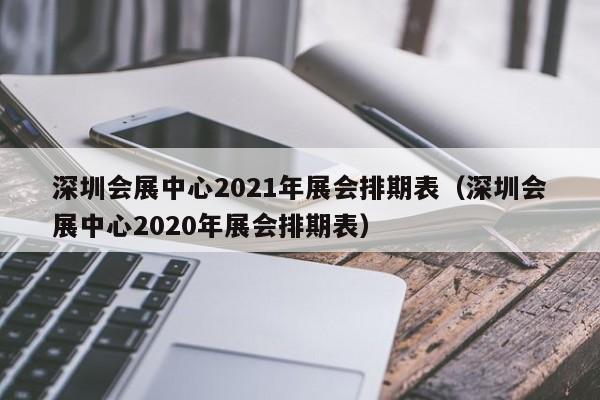 深圳会展中心2021年展会排期表（深圳会展中心2020年展会排期表）